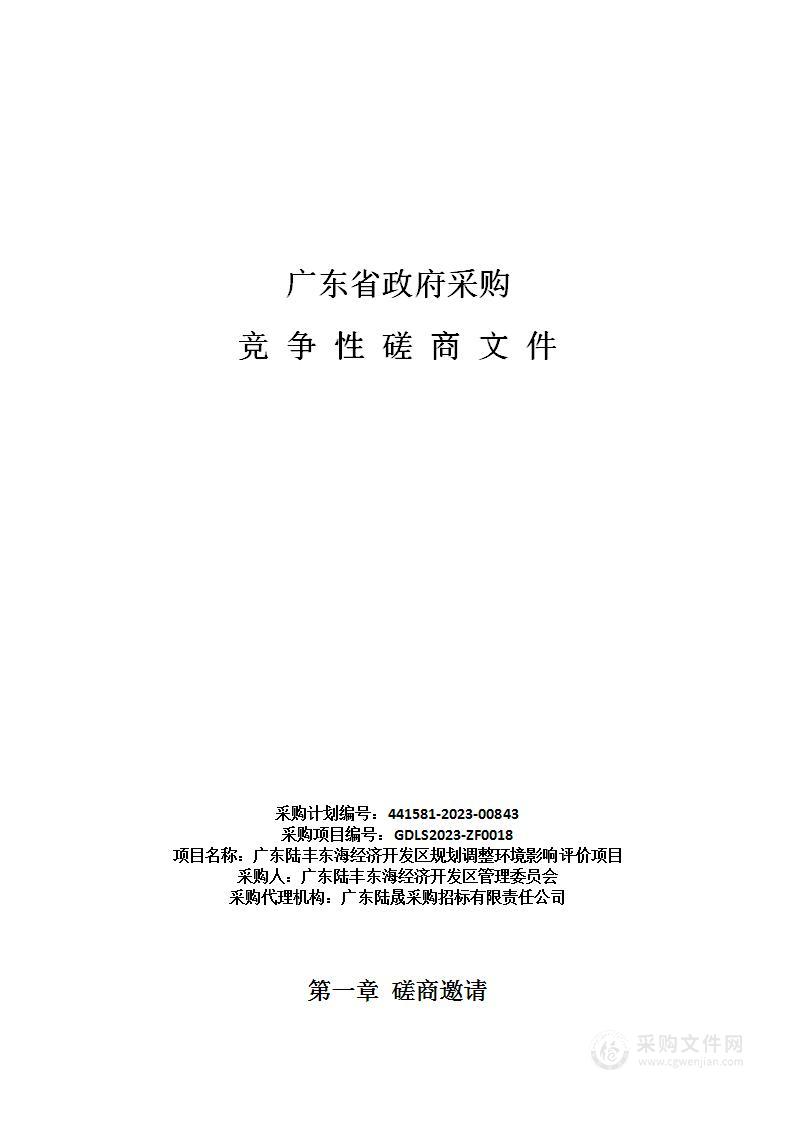 广东省政府采购

竞 争 性 磋 商 文 件

采购计划编号：441581-2023-00843
采购项目编号：GDLS2023-ZF0018
项目名称：广东陆丰东海经济开发区规划调整环境影响评价项目
采购人：广东陆丰东海经济开发区管理委员会
采购代理机构：广东陆晟采购招标有限责任公司

第一章 磋商邀请

采购文件网
www.cgwenjian.com